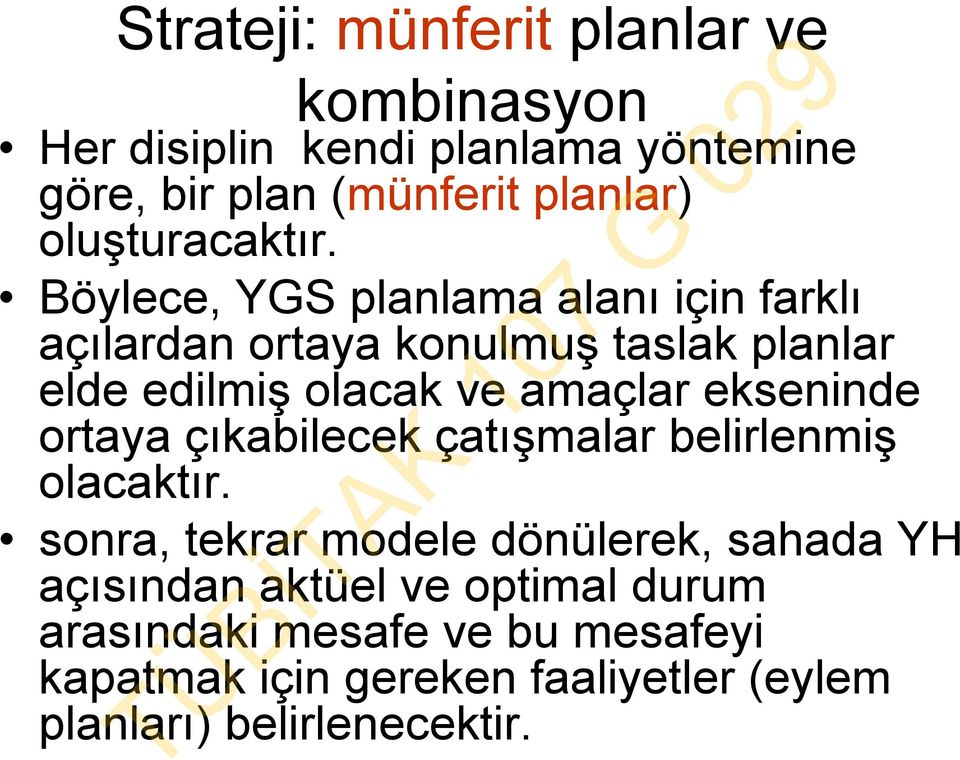 Strateji: münferit planlar ve kombinasyon

• Her disiplin kendi planlama yöntemine göre, bir plan (münferit planlar) oluşturacaktır.

• Böylece, YGS planlama alanı için farklı açılardan ortaya konulmuş taslak planlar elde edilmiş olacak ve amaçlar ekseninde ortaya çıkabilecek çatışmalar belirlenmiş olacaktır.

• sonra, tekrar modele dönülerek, sahada YH açısından aktüel ve optimal durum arasındaki mesafe ve bu mesafeyi kapatmak için gereken faaliyetler (eylem planları) belirlenecektir.

TÜBİTAK 107 G 029